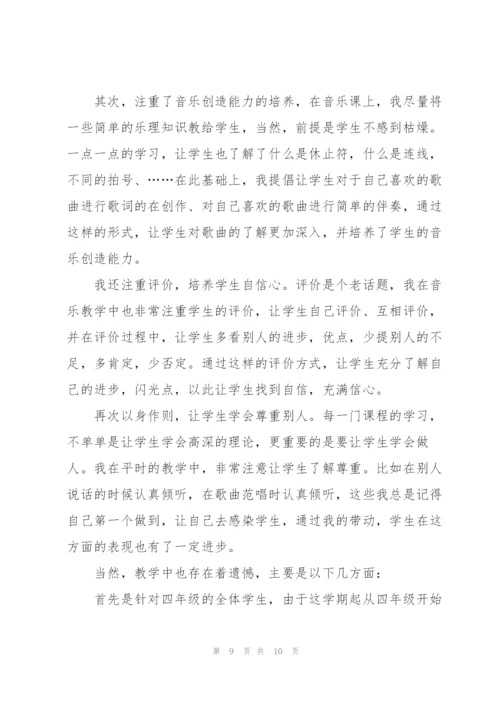 其次，注重了音乐创造能力的培养，在音乐课上，我尽量将一些简单的乐理知识教给学生，当然，前提是学生不感到枯燥。一点一点的学习，让学生也了解了什么是休止符，什么是连线，不同的拍号、……在此基础上，我提倡让学生对于自己喜欢的歌曲进行歌词的在创作、对自己喜欢的歌曲进行简单的伴奏，通过这样的形式，让学生对歌曲的了解更加深入，并培养了学生的音乐创造能力。

我还注重评价，培养学生自信心。评价是个老话题，我在音乐教学中也非常注重学生的评价，让学生自己评价、互相评价，并在评价过程中，让学生多看别人的进步，优点，少提别人的不足，多肯定，少否定。通过这样的评价方式，让学生充分了解自己的进步，闪光点，以此让学生找到自信，充满信心。

再次以身作则，让学生学会尊重别人。每一门课程的学习，不单单是让学生学会高深的理论，更重要的是要让学生学会做人。我在平时的教学中，非常注意让学生了解尊重。比如在别人说话的时候认真倾听，在歌曲范唱时认真倾听，这些我总是记得自己第一个做到，让自己去感染学生，通过我的带动，学生在这方面的表现也有了一定进步。

当然，教学中也存在着遗憾，主要是以下几方面：

首先是针对四年级的全体学生，由于这学期起从四年级开始

第 9 页 共 10 页